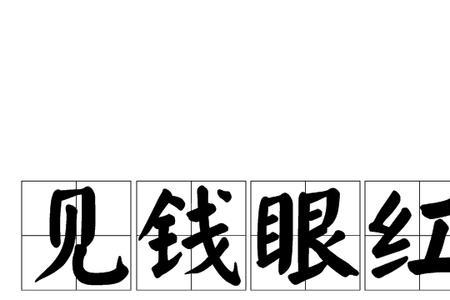 见钱眼红